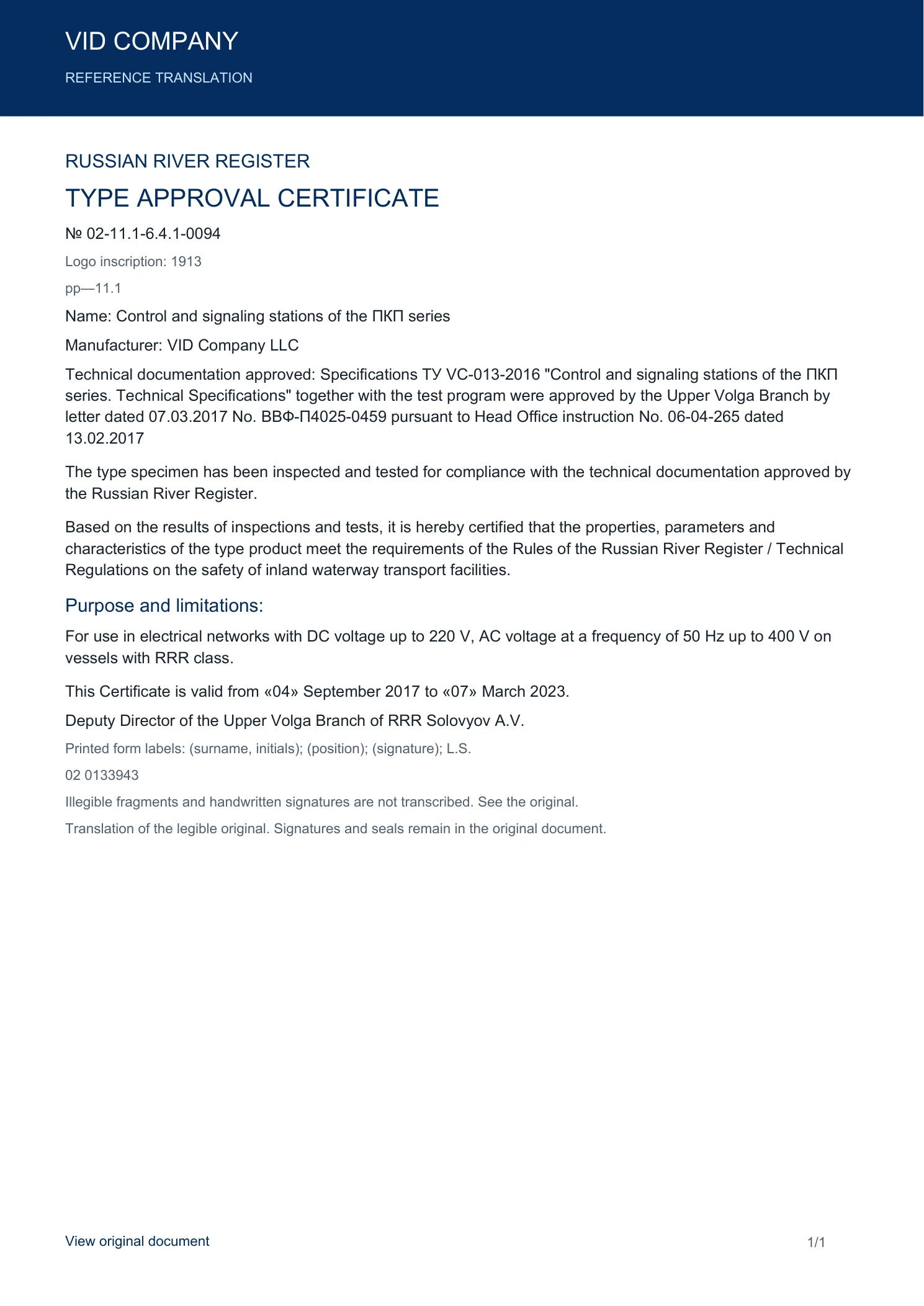 VID COMPANY

REFERENCE TRANSLATION

RUSSIAN RIVER REGISTER

TYPE APPROVAL CERTIFICATE

№ 02-11.1-6.4.1-0094

Logo inscription: 1913

pp—11.1

Name: Control and signaling stations of the ПКП series

Manufacturer: VID Company LLC

Technical documentation approved: Specifications ТУ VC-013-2016 "Control and signaling stations of the ПКП series. Technical Specifications" together with the test program were approved by the Upper Volga Branch by letter dated 07.03.2017 No. ВВФ-П4025-0459 pursuant to Head Office instruction No. 06-04-265 dated 13.02.2017

The type specimen has been inspected and tested for compliance with the technical documentation approved by the Russian River Register.

Based on the results of inspections and tests, it is hereby certified that the properties, parameters and characteristics of the type product meet the requirements of the Rules of the Russian River Register / Technical Regulations on the safety of inland waterway transport facilities.

Purpose and limitations:

For use in electrical networks with DC voltage up to 220 V, AC voltage at a frequency of 50 Hz up to 400 V on vessels with RRR class.

This Certificate is valid from «04» September 2017 to «07» March 2023.

Deputy Director of the Upper Volga Branch of RRR Solovyov A.V.

Printed form labels: (surname, initials); (position); (signature); L.S.

02 0133943

Illegible fragments and handwritten signatures are not transcribed. See the original.

Translation of the legible original. Signatures and seals remain in the original document.

View original document

1/1